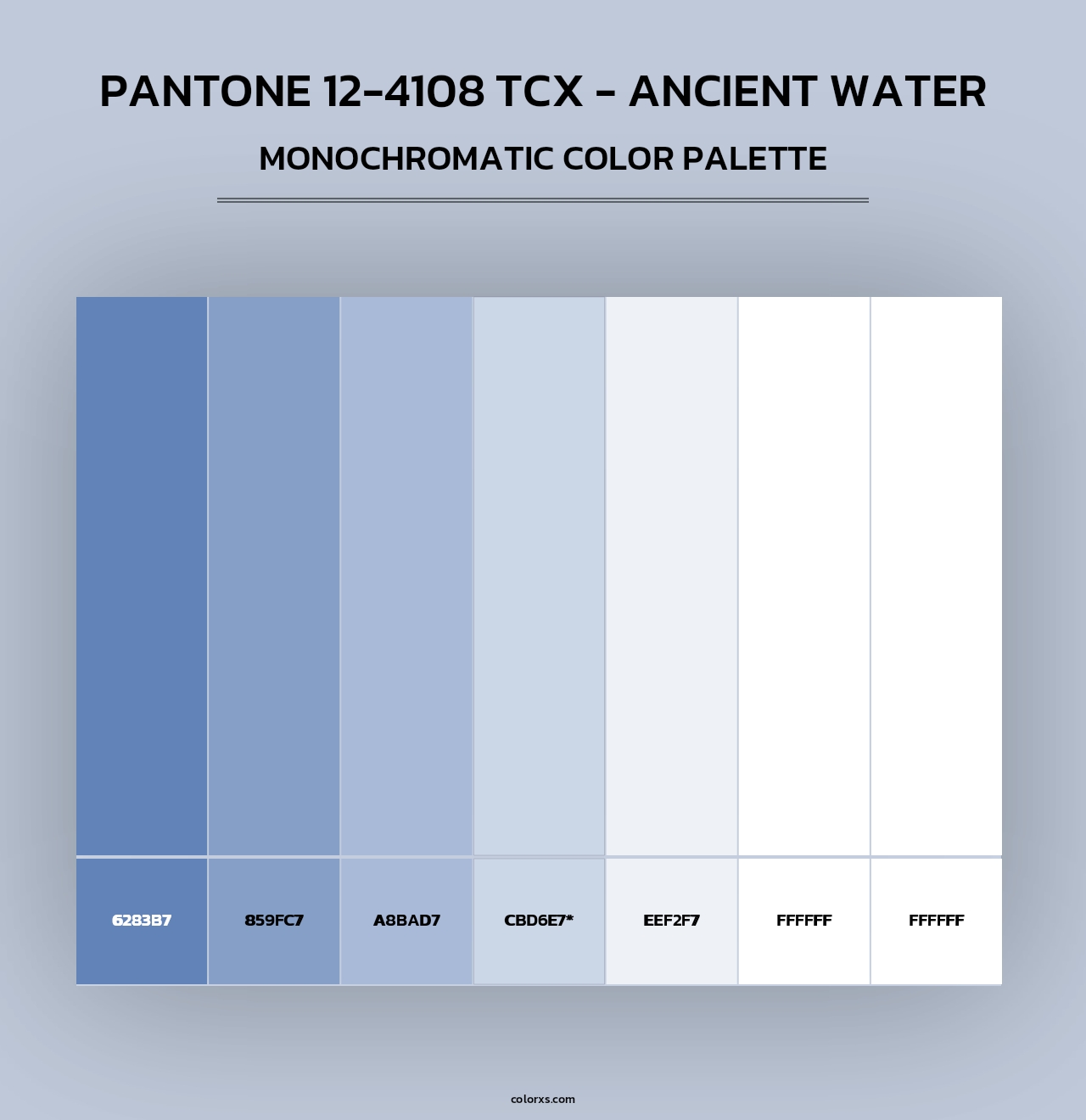 PANTONE 12-4108 TCX - ANCIENT WATER

MONOCHROMATIC COLOR PALETTE

6283B7

859FC7

A8BAD7

CBD6E7*

EEF2F7

FFFFFF

FFFFFF

colorxs.com